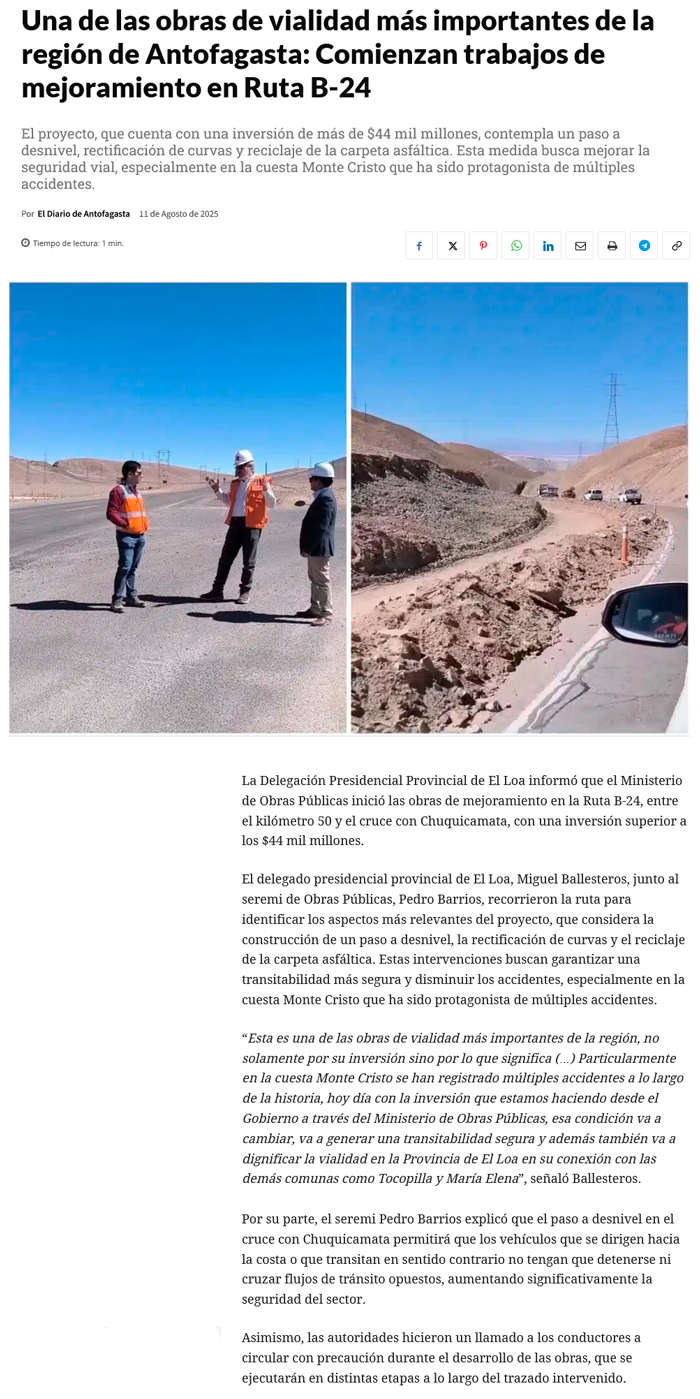 Una de las obras de vialidad más importantes de la región de Antofagasta: Comienzan trabajos de mejoramiento en Ruta B-24

El proyecto, que cuenta con una inversión de más de $44 mil millones, contempla un paso a desnivel, rectificación de curvas y reciclaje de la carpeta asfáltica. Esta medida busca mejorar la seguridad vial, especialmente en la cuesta Monte Cristo que ha sido protagonista de múltiples accidentes.

Por El Diario de Antofagasta 11 de Agosto de 2025

Tiempo de lectura: 1 min.

La Delegación Presidencial Provincial de El Loa informó que el Ministerio de Obras Públicas inició las obras de mejoramiento en la Ruta B-24, entre el kilómetro 50 y el cruce con Chuquicamata, con una inversión superior a los $44 mil millones.

El delegado presidencial provincial de El Loa, Miguel Ballesteros, junto al seremi de Obras Públicas, Pedro Barrios, recorrieron la ruta para identificar los aspectos más relevantes del proyecto, que considera la construcción de un paso a desnivel, la rectificación de curvas y el reciclaje de la carpeta asfáltica. Estas intervenciones buscan garantizar una transitabilidad más segura y disminuir los accidentes, especialmente en la cuesta Monte Cristo que ha sido protagonista de múltiples accidentes.

"Esta es una de las obras de vialidad más importantes de la región, no solamente por su inversión sino por lo que significa (...) Particularmente en la cuesta Monte Cristo se han registrado múltiples accidentes a lo largo de la historia, hoy día con la inversión que estamos haciendo desde el Gobierno a través del Ministerio de Obras Públicas, esa condición va a cambiar, va a generar una transitabilidad segura y además también va a dignificar la vialidad en la Provincia de El Loa en su conexión con las demás comunas como Tocopilla y María Elena", señaló Ballesteros.

Por su parte, el seremi Pedro Barrios explicó que el paso a desnivel en el cruce con Chuquicamata permitirá que los vehículos que se dirigen hacia la costa o que transitan en sentido contrario no tengan que detenerse ni cruzar flujos de tránsito opuestos, aumentando significativamente la seguridad del sector.

Asimismo, las autoridades hicieron un llamado a los conductores a circular con precaución durante el desarrollo de las obras, que se ejecutarán en distintas etapas a lo largo del trazado intervenido.